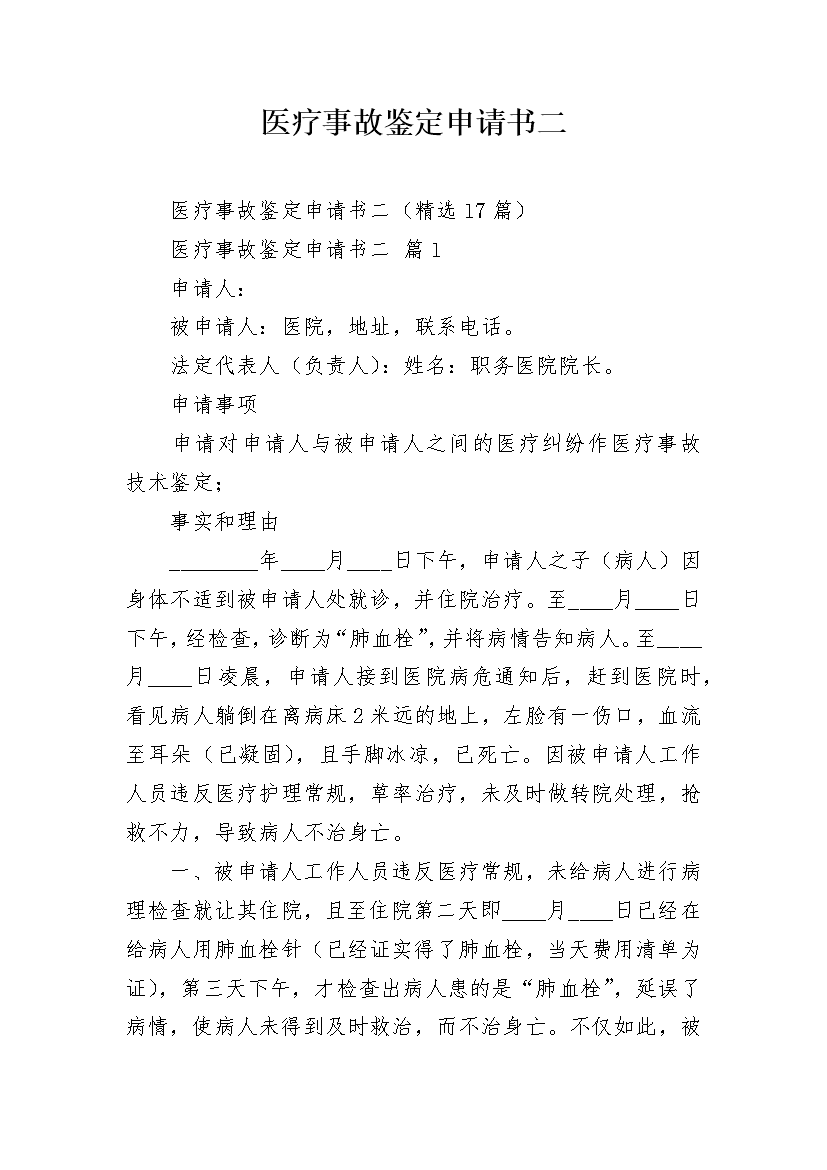 医疗事故鉴定申请书二

医疗事故鉴定申请书二（精选17篇）

医疗事故鉴定申请书二 篇1

申请人：

被申请人：医院，地址，联系电话。

法定代表人（负责人）：姓名：职务医院院长。

申请事项

申请对申请人与被申请人之间的医疗纠纷作医疗事故技术鉴定；

事实和理由

________年____月____日下午，申请人之子（病人）因身体不适到被申请人处就诊，并住院治疗。至____月____日下午，经检查，诊断为“肺血栓”，并将病情告知病人。至____月____日凌晨，申请人接到医院病危通知后，赶到医院时，看见病人躺倒在离病床2米远的地上，左脸有一伤口，血流至耳朵（已凝固），且手脚冰凉，已死亡。因被申请人工作人员违反医疗护理常规，草率治疗，未及时做转院处理，抢救不力，导致病人不治身亡。

一、被申请人工作人员违反医疗常规，未给病人进行病理检查就让其住院，且至住院第二天即____月____日已经在给病人用肺血栓针（已经证实得了肺血栓，当天费用清单为证），第三天下午，才检查出病人患的是“肺血栓”，延误了病情，使病人未得到及时救治，而不治身亡。不仅如此，被